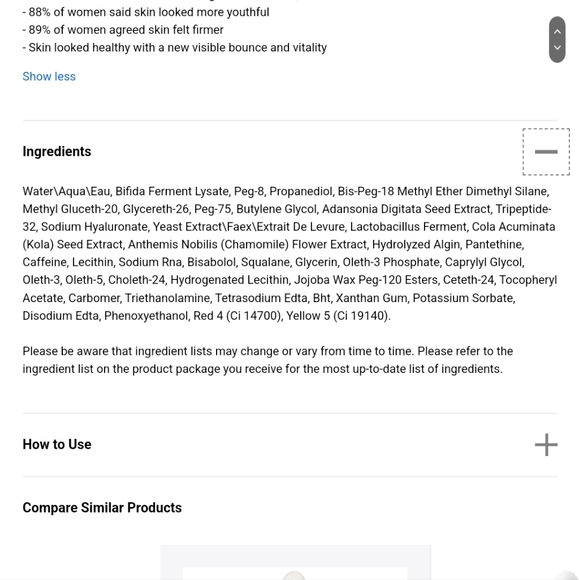 - 88% of women said skin looked more youthful
- 89% of women agreed skin felt firmer
- Skin looked healthy with a new visible bounce and vitality

Show less

Ingredients

Water\Aqua\Eau, Bifida Ferment Lysate, Peg-8, Propanediol, Bis-Peg-18 Methyl Ether Dimethyl Silane, Methyl Gluceth-20, Glycereth-26, Peg-75, Butylene Glycol, Adansonia Digitata Seed Extract, Tripeptide-32, Sodium Hyaluronate, Yeast Extract\Faex\Extrait De Levure, Lactobacillus Ferment, Cola Acuminata (Kola) Seed Extract, Anthemis Nobilis (Chamomile) Flower Extract, Hydrolyzed Algin, Pantethine, Caffeine, Lecithin, Sodium Rna, Bisabolol, Squalane, Glycerin, Oleth-3 Phosphate, Caprylyl Glycol, Oleth-3, Oleth-5, Choleth-24, Hydrogenated Lecithin, Jojoba Wax Peg-120 Esters, Ceteth-24, Tocopheryl Acetate, Carbomer, Triethanolamine, Tetrasodium Edta, Bht, Xanthan Gum, Potassium Sorbate, Disodium Edta, Phenoxyethanol, Red 4 (Ci 14700), Yellow 5 (Ci 19140).

Please be aware that ingredient lists may change or vary from time to time. Please refer to the ingredient list on the product package you receive for the most up-to-date list of ingredients.

How to Use

Compare Similar Products